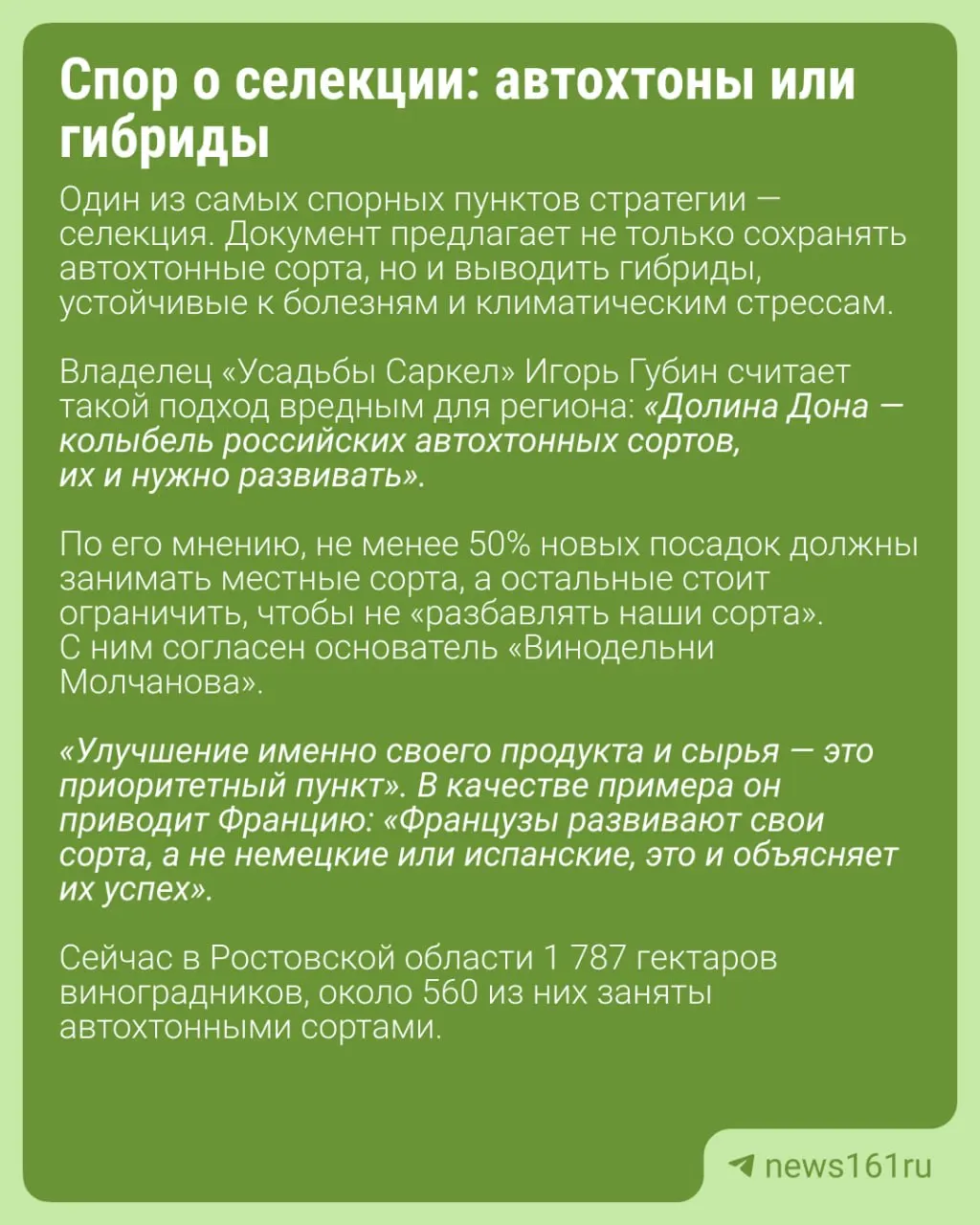 Спор о селекции: автохтоны или гибриды

Один из самых спорных пунктов стратегии — селекция. Документ предлагает не только сохранять автохтонные сорта, но и выводить гибриды, устойчивые к болезням и климатическим стрессам.

Владелец «Усадьбы Саркел» Игорь Губин считает такой подход вредным для региона: «Долина Дона — колыбель российских автохтонных сортов, их и нужно развивать».

По его мнению, не менее 50% новых посадок должны занимать местные сорта, а остальные стоит ограничить, чтобы не «разбавлять наши сорта». С ним согласен основатель «Винодельни Молчанова».

«Улучшение именно своего продукта и сырья — это приоритетный пункт». В качестве примера он приводит Францию: «Французы развивают свои сорта, а не немецкие или испанские, это и объясняет их успех».

Сейчас в Ростовской области 1 787 гектаров виноградников, около 560 из них заняты автохтонными сортами.

news161ru